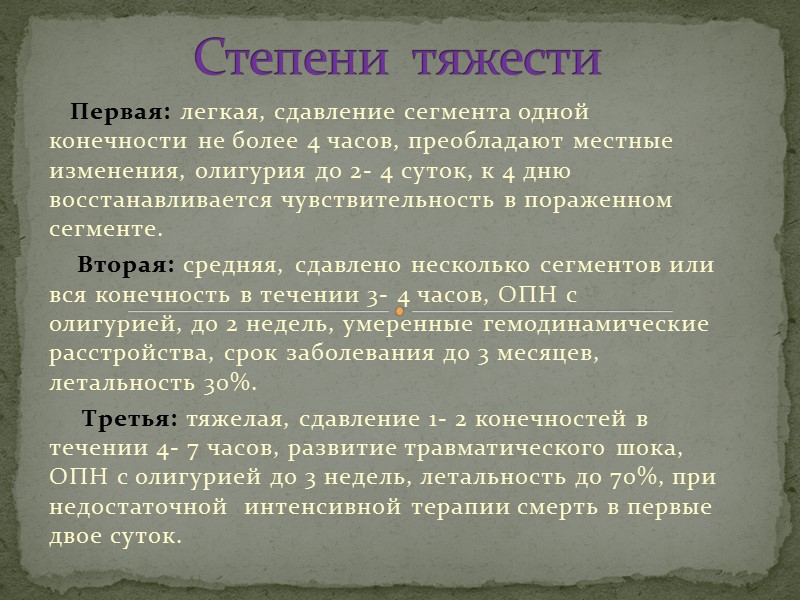 Степени тяжести

Первая: легкая, сдавление сегмента одной конечности не более 4 часов, преобладают местные изменения, олигурия до 2- 4 суток, к 4 дню восстанавливается чувствительность в пораженном сегменте.

Вторая: средняя, сдавлено несколько сегментов или вся конечность в течении 3- 4 часов, ОПН с олигурией, до 2 недель, умеренные гемодинамические расстройства, срок заболевания до 3 месяцев, летальность 30%.

Третья: тяжелая, сдавление 1- 2 конечностей в течении 4- 7 часов, развитие травматического шока, ОПН с олигурией до 3 недель, летальность до 70%, при недостаточной интенсивной терапии смерть в первые двое суток.